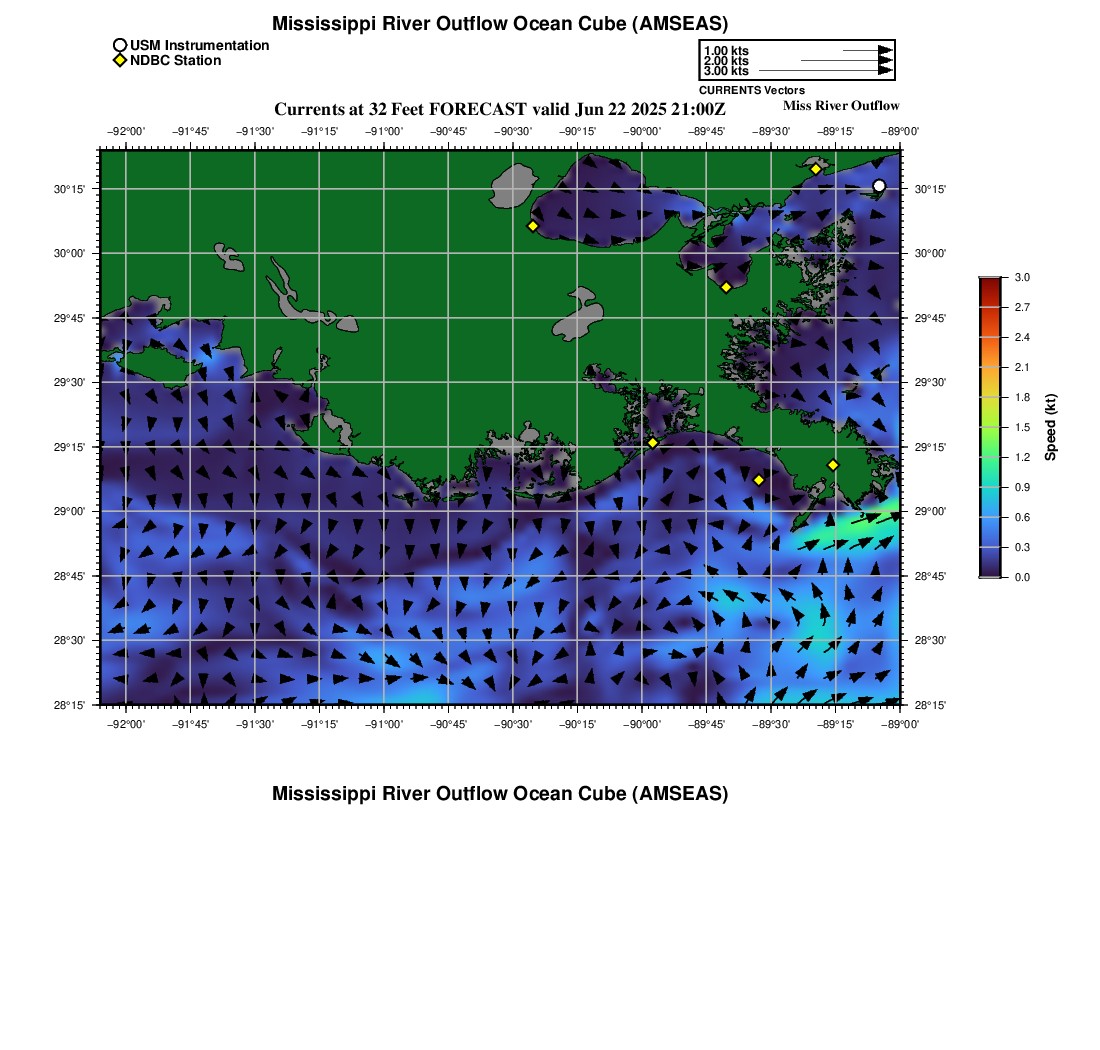 Mississippi River Outflow Ocean Cube (AMSEAS)

USM Instrumentation
NDBC Station

1.00 kts
2.00 kts
3.00 kts
CURRENTS Vectors

Currents at 32 Feet FORECAST valid Jun 22 2025 21:00Z

Miss River Outflow

−92°00' −91°45' −91°30' −91°15' −91°00' −90°45' −90°30' −90°15' −90°00' −89°45' −89°30' −89°15' −89°00'

30°15'
30°00'
29°45'
29°30'
29°15'
29°00'
28°45'
28°30'
28°15'

30°15'
30°00'
29°45'
29°30'
29°15'
29°00'
28°45'
28°30'
28°15'

−92°00' −91°45' −91°30' −91°15' −91°00' −90°45' −90°30' −90°15' −90°00' −89°45' −89°30' −89°15' −89°00'

3.0
2.7
2.4
2.1
1.8
1.5
1.2
0.9
0.6
0.3
0.0
Speed (kt)

Mississippi River Outflow Ocean Cube (AMSEAS)